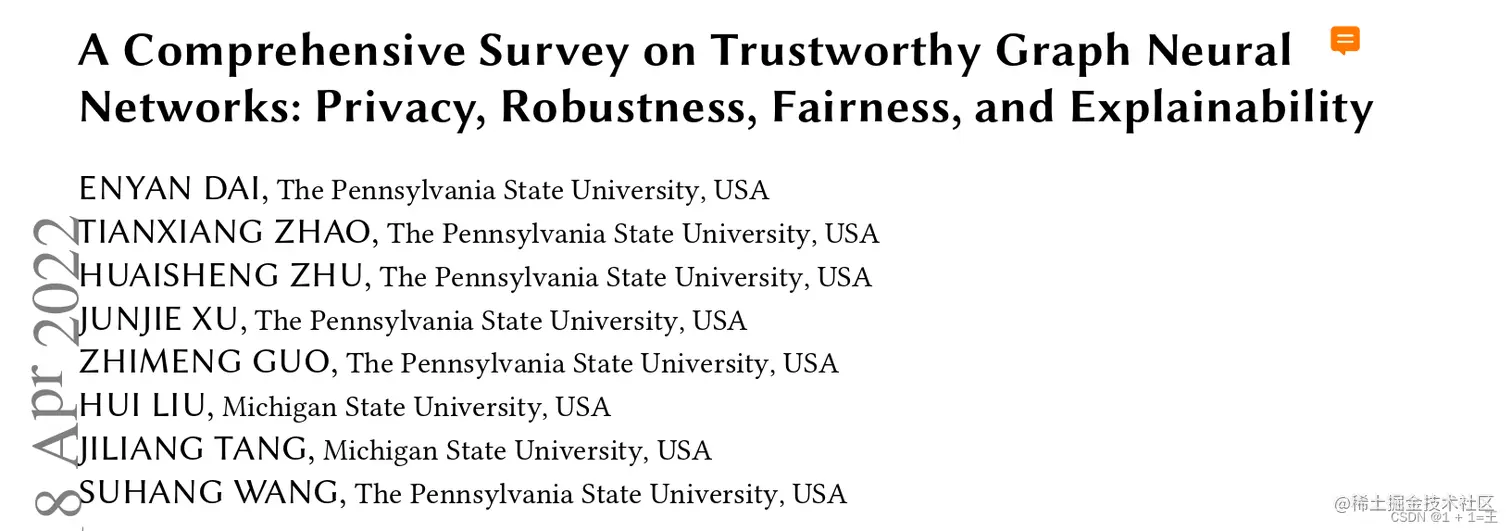 A Comprehensive Survey on Trustworthy Graph Neural Networks: Privacy, Robustness, Fairness, and Explainability

ENYAN DAI, The Pennsylvania State University, USA
TIANXIANG ZHAO, The Pennsylvania State University, USA
HUAISHENG ZHU, The Pennsylvania State University, USA
JUNJIE XU, The Pennsylvania State University, USA
ZHIMENG GUO, The Pennsylvania State University, USA
HUI LIU, Michigan State University, USA
JILIANG TANG, Michigan State University, USA
SUHANG WANG, The Pennsylvania State University, USA

8 Apr 2022

@稀土掘金技术社区
CSDN @1 + 1=王